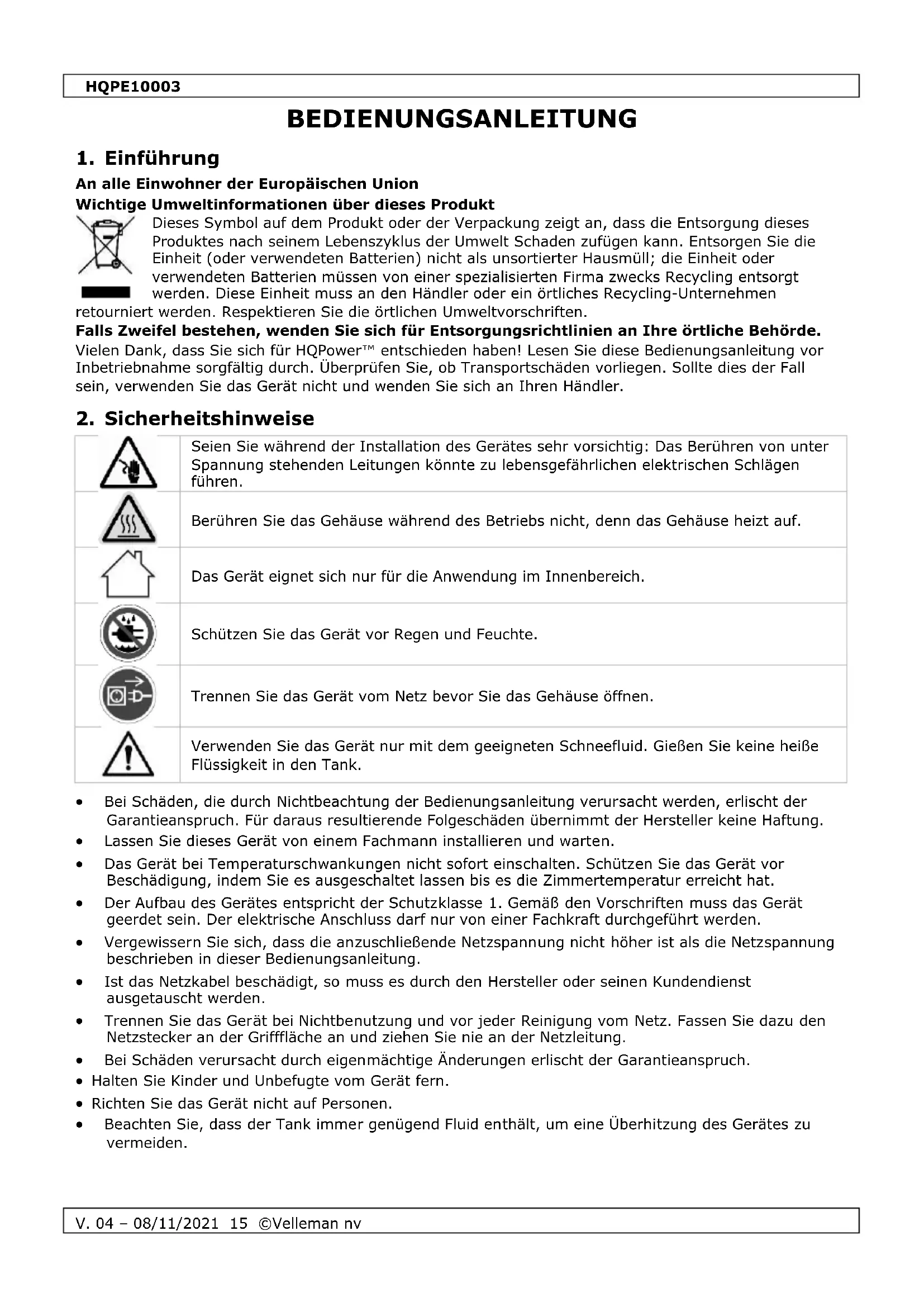 HQPE10003

BEDIENUNGSANLEITUNG

1. Einführung

An alle Einwohner der Europäischen Union

Wichtige Umweltinformationen über dieses Produkt

Dieses Symbol auf dem Produkt oder der Verpackung zeigt an, dass die Entsorgung dieses Produktes nach seinem Lebenszyklus der Umwelt Schaden zufügen kann. Entsorgen Sie die Einheit (oder verwendeten Batterien) nicht als unsortierter Hausmüll; die Einheit oder verwendeten Batterien müssen von einer spezialisierten Firma zwecks Recycling entsorgt werden. Diese Einheit muss an den Händler oder ein örtliches Recycling-Unternehmen retourniert werden. Respektieren Sie die örtlichen Umweltvorschriften.

Falls Zweifel bestehen, wenden Sie sich für Entsorgungsrichtlinien an Ihre örtliche Behörde.

Vielen Dank, dass Sie sich für HQPower™ entschieden haben! Lesen Sie diese Bedienungsanleitung vor Inbetriebnahme sorgfältig durch. Überprüfen Sie, ob Transportschäden vorliegen. Sollte dies der Fall sein, verwenden Sie das Gerät nicht und wenden Sie sich an Ihren Händler.

2. Sicherheitshinweise

| | |
|---|---|
| | Seien Sie während der Installation des Gerätes sehr vorsichtig: Das Berühren von unter Spannung stehenden Leitungen könnte zu lebensgefährlichen elektrischen Schlägen führen. |
| | Berühren Sie das Gehäuse während des Betriebs nicht, denn das Gehäuse heizt auf. |
| | Das Gerät eignet sich nur für die Anwendung im Innenbereich. |
| | Schützen Sie das Gerät vor Regen und Feuchte. |
| | Trennen Sie das Gerät vom Netz bevor Sie das Gehäuse öffnen. |
| | Verwenden Sie das Gerät nur mit dem geeigneten Schneefluid. Gießen Sie keine heiße Flüssigkeit in den Tank. |

• Bei Schäden, die durch Nichtbeachtung der Bedienungsanleitung verursacht werden, erlischt der Garantieanspruch. Für daraus resultierende Folgeschäden übernimmt der Hersteller keine Haftung.
• Lassen Sie dieses Gerät von einem Fachmann installieren und warten.
• Das Gerät bei Temperaturschwankungen nicht sofort einschalten. Schützen Sie das Gerät vor Beschädigung, indem Sie es ausgeschaltet lassen bis es die Zimmertemperatur erreicht hat.
• Der Aufbau des Gerätes entspricht der Schutzklasse 1. Gemäß den Vorschriften muss das Gerät geerdet sein. Der elektrische Anschluss darf nur von einer Fachkraft durchgeführt werden.
• Vergewissern Sie sich, dass die anzuschließende Netzspannung nicht höher ist als die Netzspannung beschrieben in dieser Bedienungsanleitung.
• Ist das Netzkabel beschädigt, so muss es durch den Hersteller oder seinen Kundendienst ausgetauscht werden.
• Trennen Sie das Gerät bei Nichtbenutzung und vor jeder Reinigung vom Netz. Fassen Sie dazu den Netzstecker an der Grifffläche an und ziehen Sie nie an der Netzleitung.
• Bei Schäden verursacht durch eigenmächtige Änderungen erlischt der Garantieanspruch.
• Halten Sie Kinder und Unbefugte vom Gerät fern.
• Richten Sie das Gerät nicht auf Personen.
• Beachten Sie, dass der Tank immer genügend Fluid enthält, um eine Überhitzung des Gerätes zu vermeiden.

V. 04 – 08/11/2021 15 ©Velleman nv